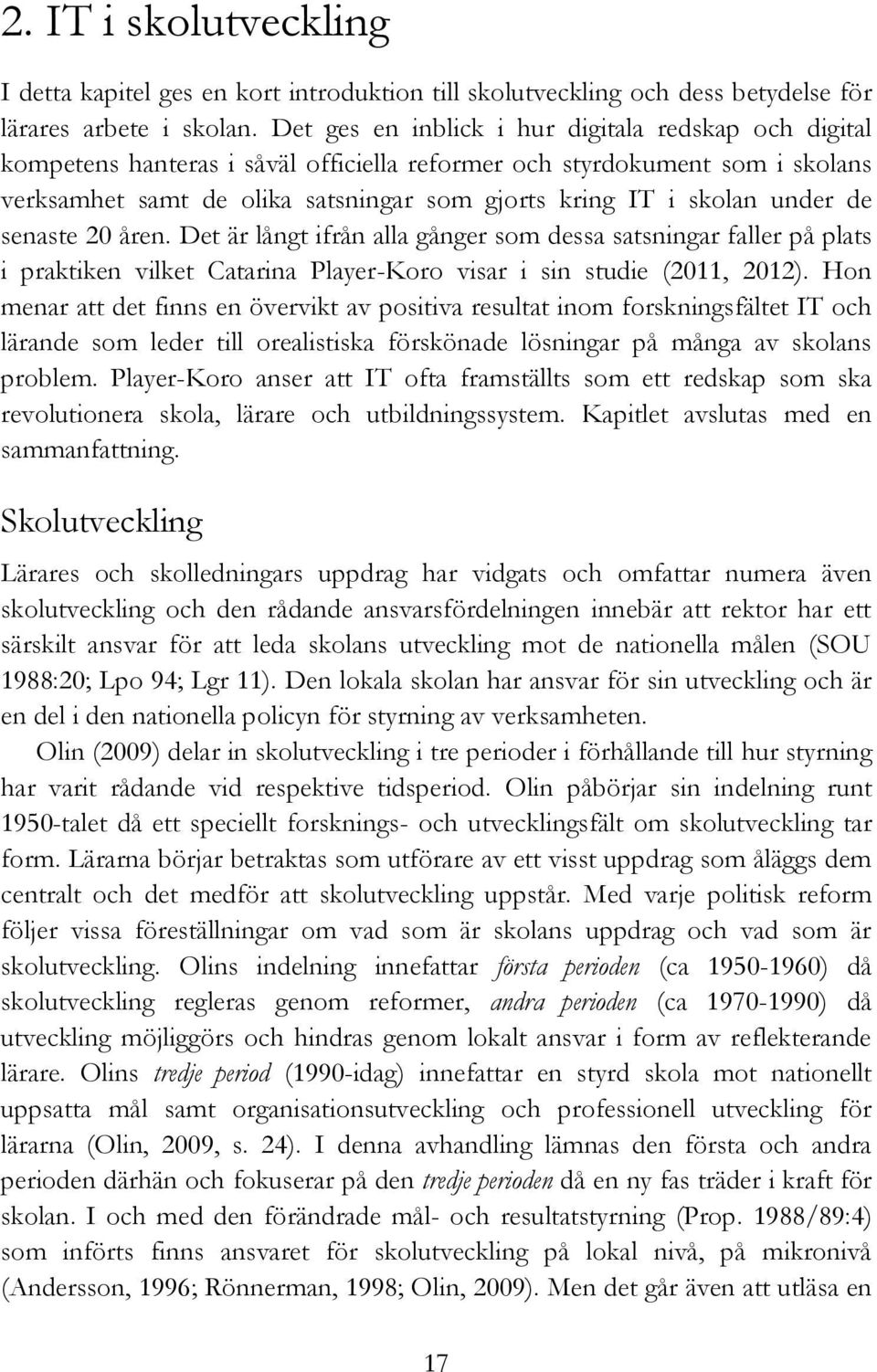 2. IT i skolutveckling

I detta kapitel ges en kort introduktion till skolutveckling och dess betydelse för lärares arbete i skolan. Det ges en inblick i hur digitala redskap och digital kompetens hanteras i såväl officiella reformer och styrdokument som i skolans verksamhet samt de olika satsningar som gjorts kring IT i skolan under de senaste 20 åren. Det är långt ifrån alla gånger som dessa satsningar faller på plats i praktiken vilket Catarina Player-Koro visar i sin studie (2011, 2012). Hon menar att det finns en övervikt av positiva resultat inom forskningsfältet IT och lärande som leder till orealistiska förskönade lösningar på många av skolans problem. Player-Koro anser att IT ofta framställts som ett redskap som ska revolutionera skola, lärare och utbildningssystem. Kapitlet avslutas med en sammanfattning.

Skolutveckling

Lärares och skolledningars uppdrag har vidgats och omfattar numera även skolutveckling och den rådande ansvarsfördelningen innebär att rektor har ett särskilt ansvar för att leda skolans utveckling mot de nationella målen (SOU 1988:20; Lpo 94; Lgr 11). Den lokala skolan har ansvar för sin utveckling och är en del i den nationella policyn för styrning av verksamheten.

Olin (2009) delar in skolutveckling i tre perioder i förhållande till hur styrning har varit rådande vid respektive tidsperiod. Olin påbörjar sin indelning runt 1950-talet då ett speciellt forsknings- och utvecklingsfält om skolutveckling tar form. Lärarna börjar betraktas som utförare av ett visst uppdrag som åläggs dem centralt och det medför att skolutveckling uppstår. Med varje politisk reform följer vissa föreställningar om vad som är skolans uppdrag och vad som är skolutveckling. Olins indelning innefattar första perioden (ca 1950-1960) då skolutveckling regleras genom reformer, andra perioden (ca 1970-1990) då utveckling möjliggörs och hindras genom lokalt ansvar i form av reflekterande lärare. Olins tredje period (1990-idag) innefattar en styrd skola mot nationellt uppsatta mål samt organisationsutveckling och professionell utveckling för lärarna (Olin, 2009, s. 24). I denna avhandling lämnas den första och andra perioden därhän och fokuserar på den tredje perioden då en ny fas träder i kraft för skolan. I och med den förändrade mål- och resultatstyrning (Prop. 1988/89:4) som införts finns ansvaret för skolutveckling på lokal nivå, på mikronivå (Andersson, 1996; Rönnerman, 1998; Olin, 2009). Men det går även att utläsa en

17